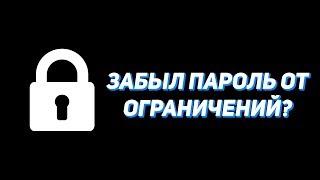 ЗАБЫЛ ПАРОЛЬ ОТ ОГРАНИЧЕНИЙ?